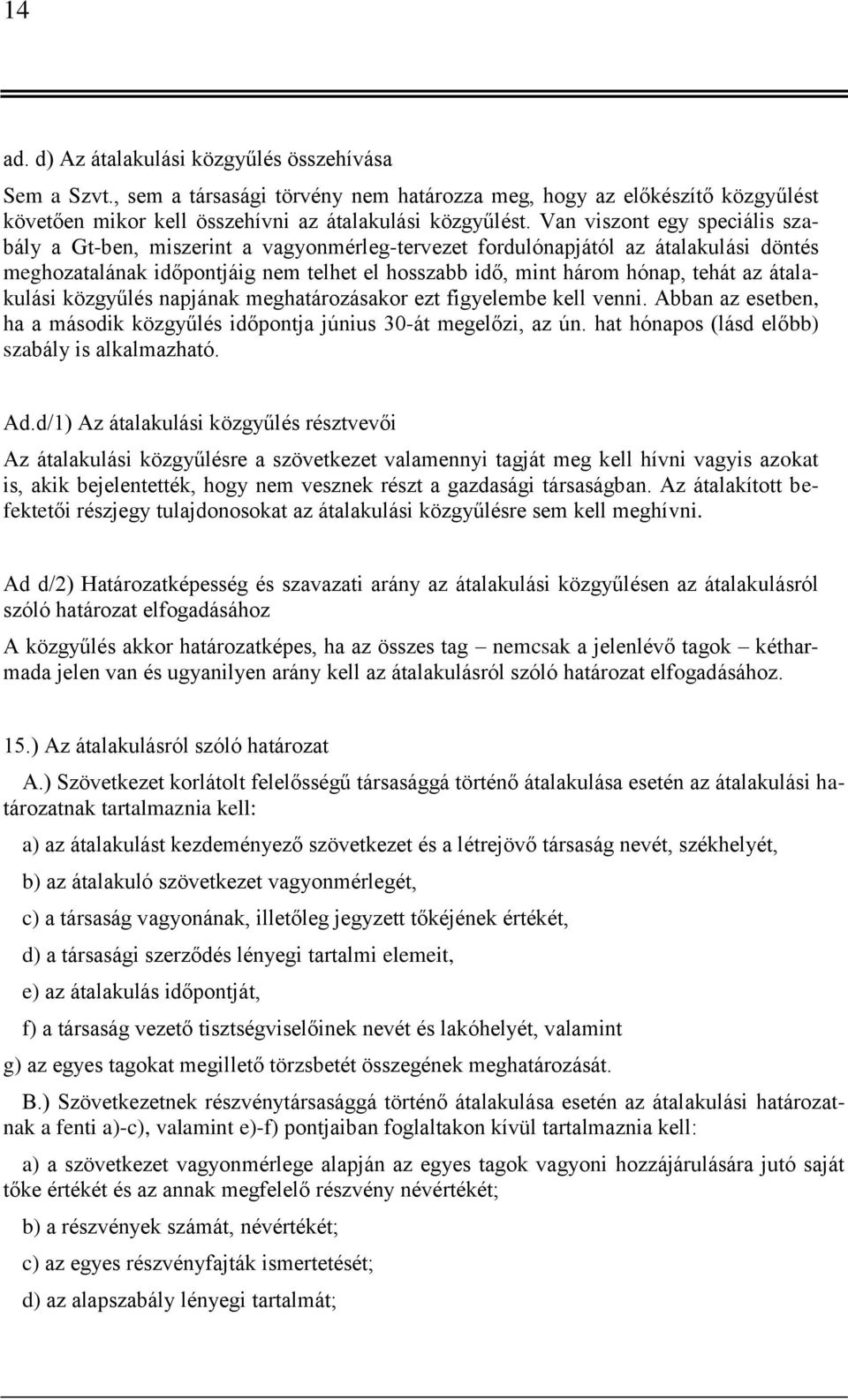 14

ad. d) Az átalakulási közgyűlés összehívása

Sem a Szvt., sem a társasági törvény nem határozza meg, hogy az előkészítő közgyűlést követően mikor kell összehívni az átalakulási közgyűlést. Van viszont egy speciális szabály a Gt-ben, miszerint a vagyonmérleg-tervezet fordulónapjától az átalakulási döntés meghozatalának időpontjáig nem telhet el hosszabb idő, mint három hónap, tehát az átalakulási közgyűlés napjának meghatározásakor ezt figyelembe kell venni. Abban az esetben, ha a második közgyűlés időpontja június 30-át megelőzi, az ún. hat hónapos (lásd előbb) szabály is alkalmazható.

Ad.d/1) Az átalakulási közgyűlés résztvevői

Az átalakulási közgyűlésre a szövetkezet valamennyi tagját meg kell hívni vagyis azokat is, akik bejelentették, hogy nem vesznek részt a gazdasági társaságban. Az átalakított befektetői részjegy tulajdonosokat az átalakulási közgyűlésre sem kell meghívni.

Ad d/2) Határozatképesség és szavazati arány az átalakulási közgyűlésen az átalakulásról szóló határozat elfogadásához

A közgyűlés akkor határozatképes, ha az összes tag – nemcsak a jelenlévő tagok – kétharmada jelen van és ugyanilyen arány kell az átalakulásról szóló határozat elfogadásához.

15.) Az átalakulásról szóló határozat

A.) Szövetkezet korlátolt felelősségű társasággá történő átalakulása esetén az átalakulási határozatnak tartalmaznia kell:

a) az átalakulást kezdeményező szövetkezet és a létrejövő társaság nevét, székhelyét,

b) az átalakuló szövetkezet vagyonmérlegét,

c) a társaság vagyonának, illetőleg jegyzett tőkéjének értékét,

d) a társasági szerződés lényegi tartalmi elemeit,

e) az átalakulás időpontját,

f) a társaság vezető tisztségviselőinek nevét és lakóhelyét, valamint

g) az egyes tagokat megillető törzsbetét összegének meghatározását.

B.) Szövetkezetnek részvénytársasággá történő átalakulása esetén az átalakulási határozatnak a fenti a)-c), valamint e)-f) pontjaiban foglaltakon kívül tartalmaznia kell:

a) a szövetkezet vagyonmérlege alapján az egyes tagok vagyoni hozzájárulására jutó saját tőke értékét és az annak megfelelő részvény névértékét;

b) a részvények számát, névértékét;

c) az egyes részvényfajták ismertetését;

d) az alapszabály lényegi tartalmát;